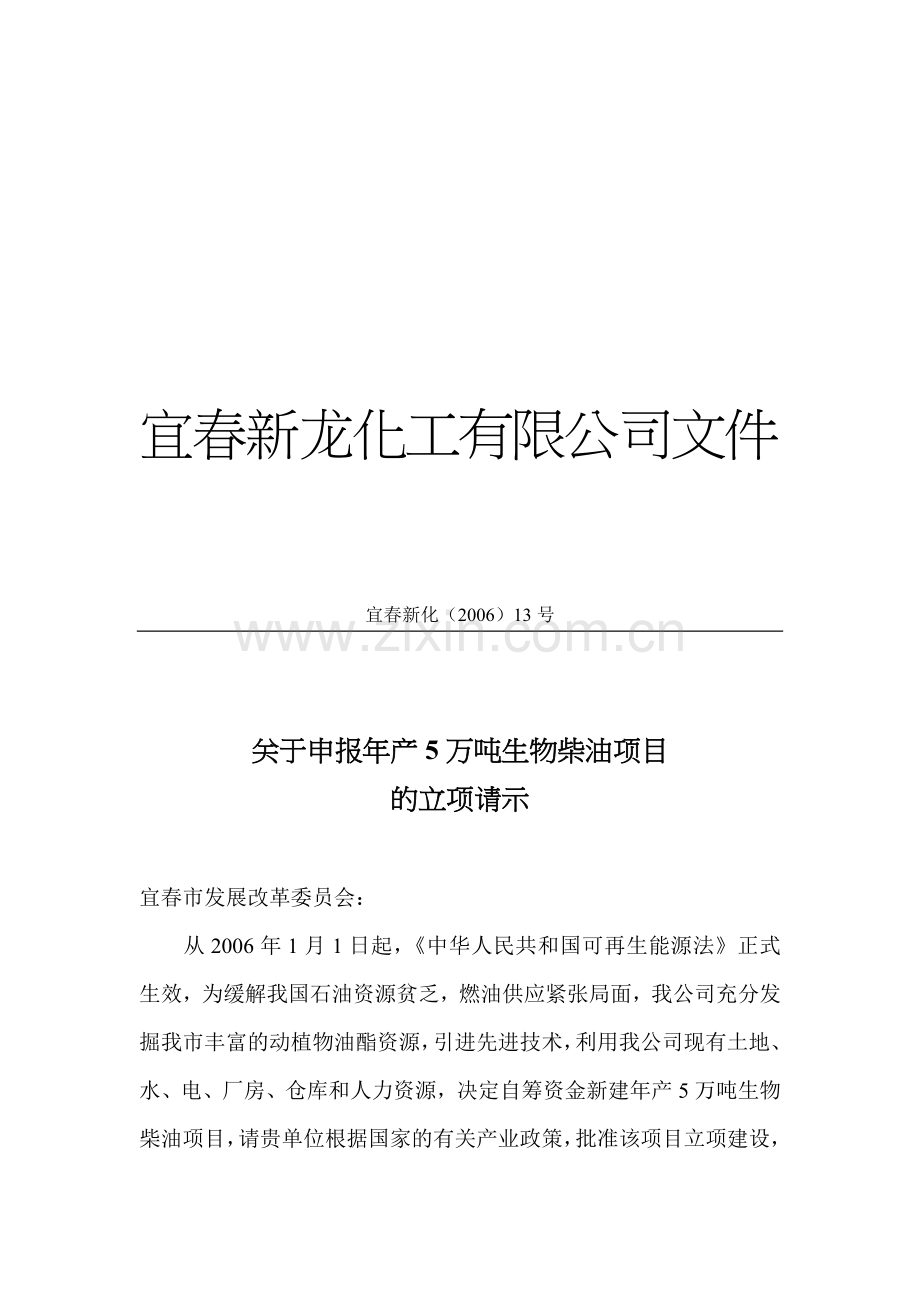 宜春新龙化工有限公司文件

宜春新化（2006）13 号

www.zixin.com.cn

关于申报年产 5 万吨生物柴油项目
的立项请示

宜春市发展改革委员会：

从 2006 年 1 月 1 日起，《中华人民共和国可再生能源法》正式生效，为缓解我国石油资源贫乏，燃油供应紧张局面，我公司充分发掘我市丰富的动植物油酯资源，引进先进技术，利用我公司现有土地、水、电、厂房、仓库和人力资源，决定自筹资金新建年产 5 万吨生物柴油项目，请贵单位根据国家的有关产业政策，批准该项目立项建设，